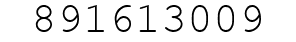 891613009